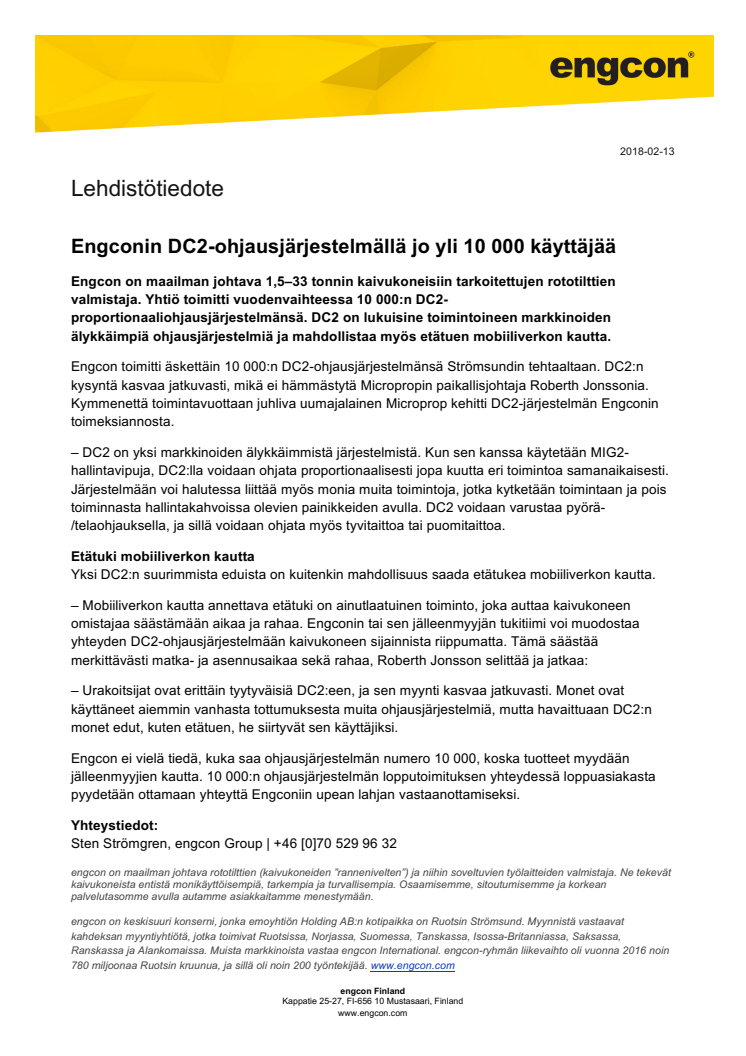 engcon®

2018-02-13

Lehdistötiedote

Engconin DC2-ohjausjärjestelmällä jo yli 10 000 käyttäjää

Engcon on maailman johtava 1,5–33 tonnin kaivukoneisiin tarkoitettujen rototilttien valmistaja. Yhtiö toimitti vuodenvaihteessa 10 000:n DC2-proportionaaliohjausjärjestelmänsä. DC2 on lukuisine toimintoineen markkinoiden älykkäimpiä ohjausjärjestelmiä ja mahdollistaa myös etätuen mobiiliverkon kautta.

Engcon toimitti äskettäin 10 000:n DC2-ohjausjärjestelmänsä Strömsundin tehtaaltaan. DC2:n kysyntä kasvaa jatkuvasti, mikä ei hämmästytä Micropropin paikallisjohtaja Roberth Jonssonia. Kymmenettä toimintavuottaan juhliva uumajalainen Microprop kehitti DC2-järjestelmän Engconin toimeksiannosta.

– DC2 on yksi markkinoiden älykkäimmistä järjestelmistä. Kun sen kanssa käytetään MIG2-hallintavipuja, DC2:lla voidaan ohjata proportionaalisesti jopa kuutta eri toimintoa samanaikaisesti. Järjestelmään voi halutessa liittää myös monia muita toimintoja, jotka kytketään toimintaan ja pois toiminnasta hallintakahvoissa olevien painikkeiden avulla. DC2 voidaan varustaa pyörä-/telaohjauksella, ja sillä voidaan ohjata myös tyvitaittoa tai puomitaittoa.

Etätuki mobiiliverkon kautta
Yksi DC2:n suurimmista eduista on kuitenkin mahdollisuus saada etätukea mobiiliverkon kautta.

– Mobiiliverkon kautta annettava etätuki on ainutlaatuinen toiminto, joka auttaa kaivukoneen omistajaa säästämään aikaa ja rahaa. Engconin tai sen jälleenmyyjän tukitiimi voi muodostaa yhteyden DC2-ohjausjärjestelmään kaivukoneen sijainnista riippumatta. Tämä säästää merkittävästi matka- ja asennusaikaa sekä rahaa, Roberth Jonsson selittää ja jatkaa:

– Urakoitsijat ovat erittäin tyytyväisiä DC2:een, ja sen myynti kasvaa jatkuvasti. Monet ovat käyttäneet aiemmin vanhasta tottumuksesta muita ohjausjärjestelmiä, mutta havaittuaan DC2:n monet edut, kuten etätuen, he siirtyvät sen käyttäjiksi.

Engcon ei vielä tiedä, kuka saa ohjausjärjestelmän numero 10 000, koska tuotteet myydään jälleenmyyjien kautta. 10 000:n ohjausjärjestelmän lopputoimituksen yhteydessä loppuasiakasta pyydetään ottamaan yhteyttä Engconiin upean lahjan vastaanottamiseksi.

Yhteystiedot:
Sten Strömgren, engcon Group | +46 [0]70 529 96 32

engcon on maailman johtava rototilttien (kaivukoneiden "rannenivelten") ja niihin soveltuvien työlaitteiden valmistaja. Ne tekevät kaivukoneista entistä monikäyttöisempiä, tarkempia ja turvallisempia. Osaamisemme, sitoutumisemme ja korkean palvelutasomme avulla autamme asiakkaitamme menestymään.

engcon on keskisuuri konserni, jonka emoyhtiön Holding AB:n kotipaikka on Ruotsin Strömsund. Myynnistä vastaavat kahdeksan myyntiyhtiötä, jotka toimivat Ruotsissa, Norjassa, Suomessa, Tanskassa, Isossa-Britanniassa, Saksassa, Ranskassa ja Alankomaissa. Muista markkinoista vastaa engcon International. engcon-ryhmän liikevaihto oli vuonna 2016 noin 780 miljoonaa Ruotsin kruunua, ja sillä oli noin 200 työntekijää. www.engcon.com

engcon Finland
Kappatie 25-27, FI-656 10 Mustasaari, Finland
www.engcon.com